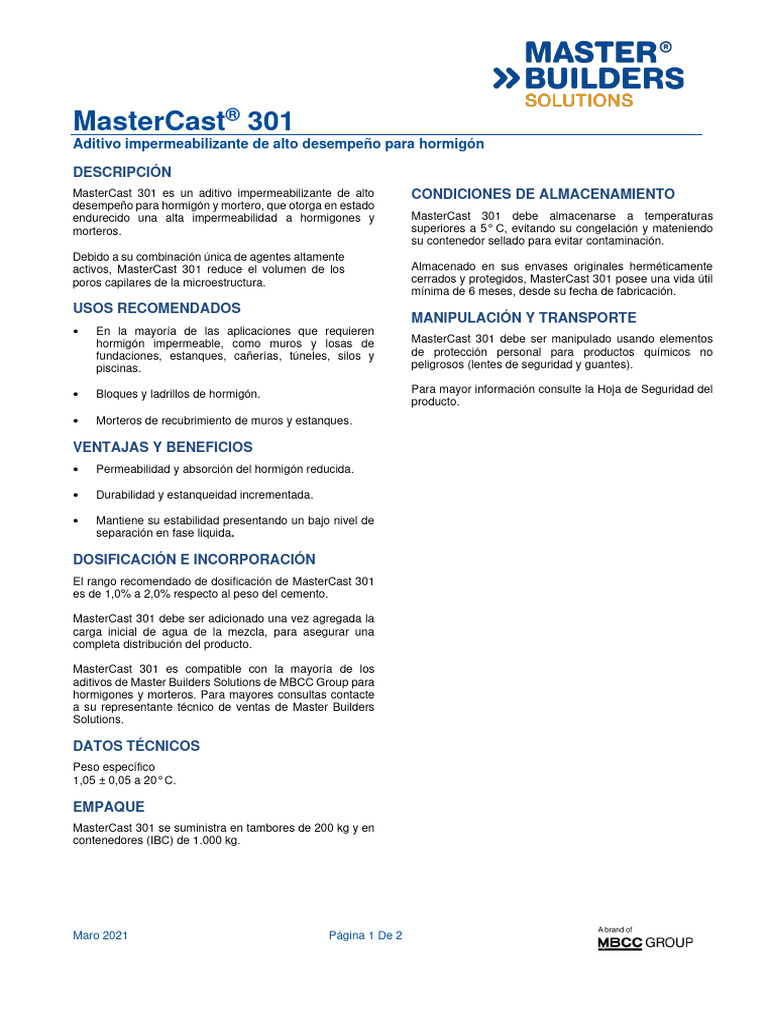 MASTER®
BUILDERS
SOLUTIONS

MasterCast® 301
Aditivo impermeabilizante de alto desempeño para hormigón

DESCRIPCIÓN
MasterCast 301 es un aditivo impermeabilizante de alto desempeño para hormigón y mortero, que otorga en estado endurecido una alta impermeabilidad a hormigones y morteros.

Debido a su combinación única de agentes altamente activos, MasterCast 301 reduce el volumen de los poros capilares de la microestructura.

USOS RECOMENDADOS
• En la mayoría de las aplicaciones que requieren hormigón impermeable, como muros y losas de fundaciones, estanques, cañerías, túneles, silos y piscinas.
• Bloques y ladrillos de hormigón.
• Morteros de recubrimiento de muros y estanques.

VENTAJAS Y BENEFICIOS
• Permeabilidad y absorción del hormigón reducida.
• Durabilidad y estanqueidad incrementada.
• Mantiene su estabilidad presentando un bajo nivel de separación en fase liquida.

DOSIFICACIÓN E INCORPORACIÓN
El rango recomendado de dosificación de MasterCast 301 es de 1,0% a 2,0% respecto al peso del cemento.

MasterCast 301 debe ser adicionado una vez agregada la carga inicial de agua de la mezcla, para asegurar una completa distribución del producto.

MasterCast 301 es compatible con la mayoría de los aditivos de Master Builders Solutions de MBCC Group para hormigones y morteros. Para mayores consultas contacte a su representante técnico de ventas de Master Builders Solutions.

DATOS TÉCNICOS
Peso específico
1,05 ± 0,05 a 20° C.

EMPAQUE
MasterCast 301 se suministra en tambores de 200 kg y en contenedores (IBC) de 1.000 kg.

CONDICIONES DE ALMACENAMIENTO
MasterCast 301 debe almacenarse a temperaturas superiores a 5° C, evitando su congelación y mateniendo su contenedor sellado para evitar contaminación.

Almacenado en sus envases originales herméticamente cerrados y protegidos, MasterCast 301 posee una vida útil mínima de 6 meses, desde su fecha de fabricación.

MANIPULACIÓN Y TRANSPORTE
MasterCast 301 debe ser manipulado usando elementos de protección personal para productos químicos no peligrosos (lentes de seguridad y guantes).

Para mayor información consulte la Hoja de Seguridad del producto.

Maro 2021
Página 1 De 2
A brand of
MBCC GROUP